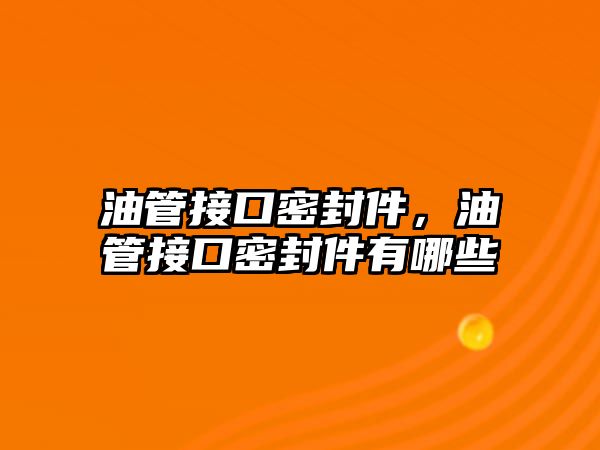 油管接口密封件，油管接口密封件有哪些